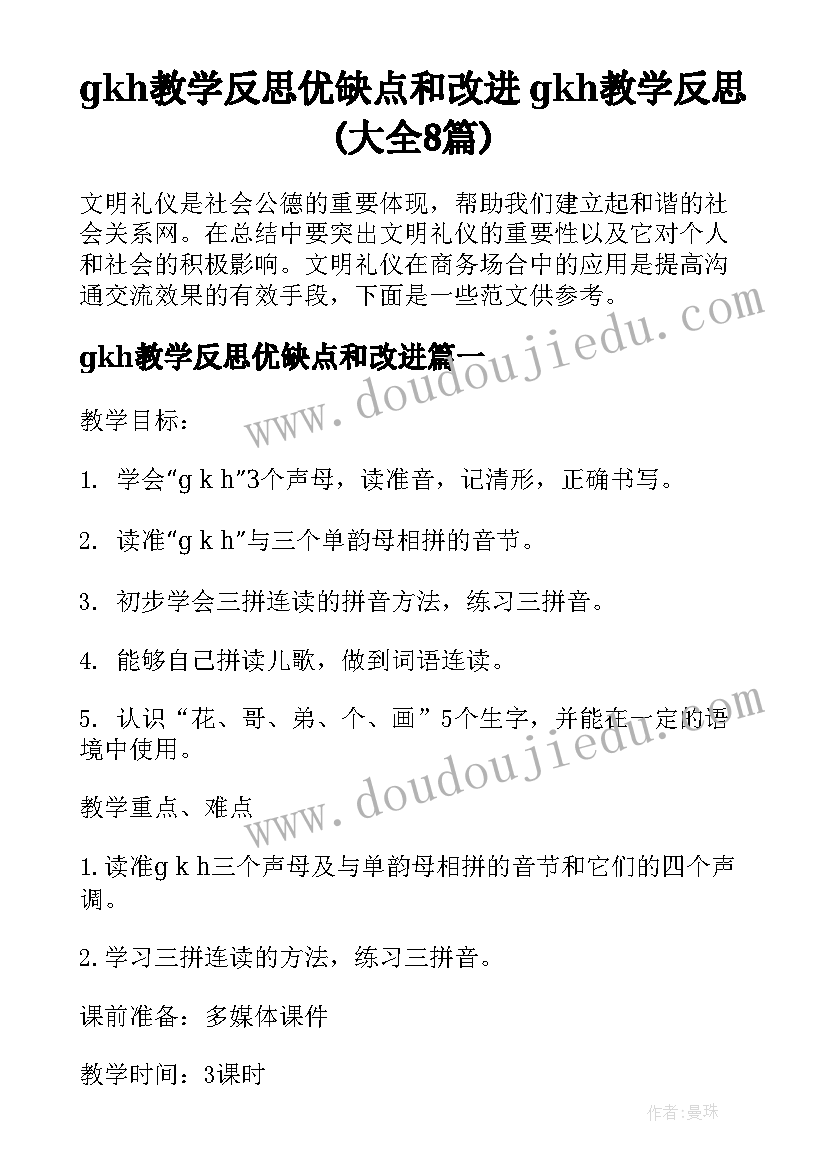 gkh教学反思优缺点和改进 gkh教学反思(大全8篇)

文明礼仪是社会公德的重要体现，帮助我们建立起和谐的社会关系网。在总结中要突出文明礼仪的重要性以及它对个人和社会的积极影响。文明礼仪在商务场合中的应用是提高沟通交流效果的有效手段，下面是一些范文供参考。

www.doudoujiedu.com

gkh教学反思优缺点和改进篇一

教学目标：

1. 学会“g k h”3个声母，读准音，记清形，正确书写。

2. 读准“g k h”与三个单韵母相拼的音节。

3. 初步学会三拼连读的拼音方法，练习三拼音。

4. 能够自己拼读儿歌，做到词语连读。

5. 认识“花、哥、弟、个、画”5个生字，并能在一定的语境中使用。

www.doudoujiedu.com

教学重点、难点

1.读准g k h三个声母及与单韵母相拼的音节和它们的四个声调。

2.学习三拼连读的方法，练习三拼音。

课前准备：多媒体课件

教学时间：3课时

作者：曼珠